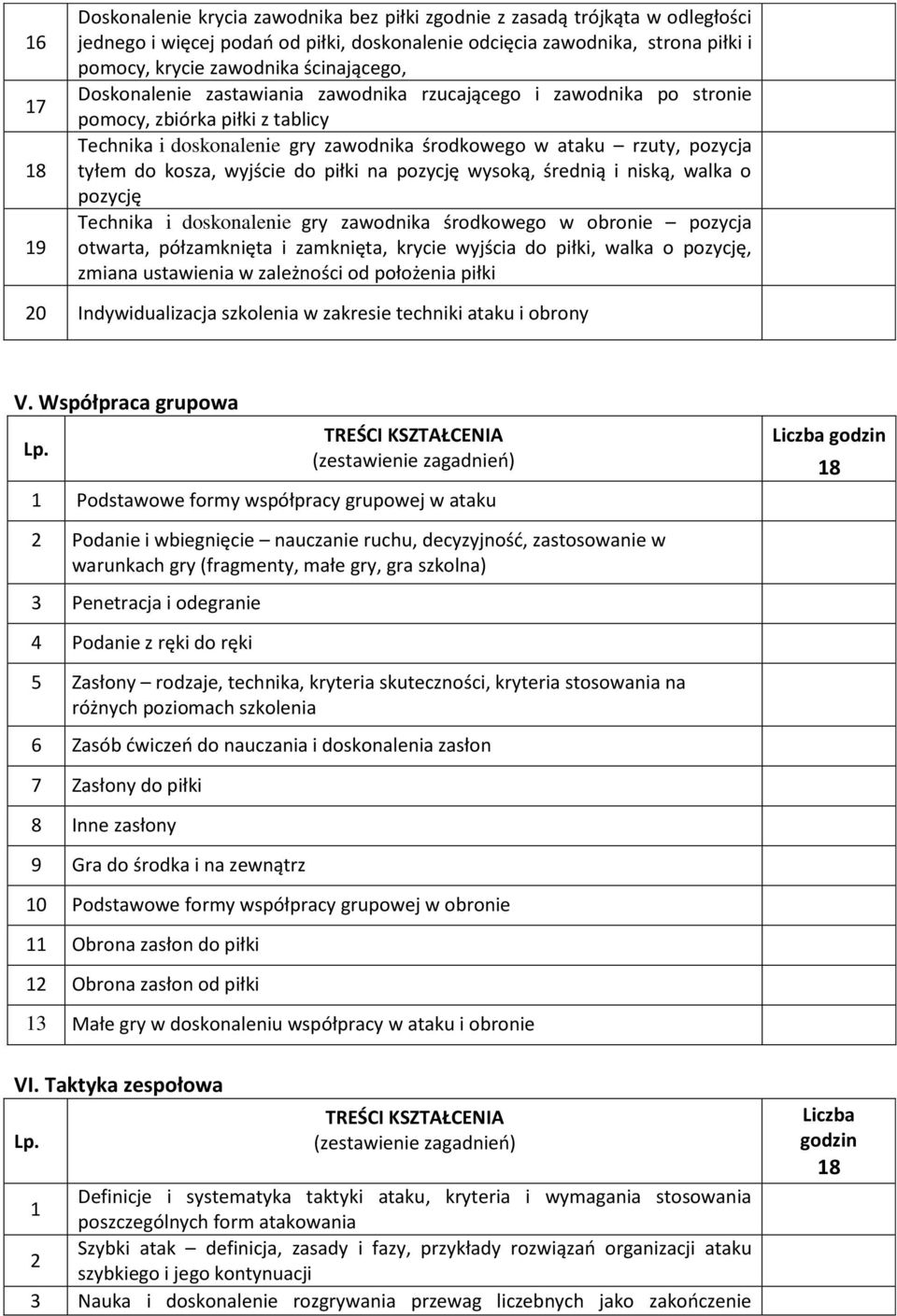 | | | |
|---|---|---|
| 16 | Doskonalenie krycia zawodnika bez piłki zgodnie z zasadą trójkąta w odległości jednego i więcej podań od piłki, doskonalenie odcięcia zawodnika, strona piłki i pomocy, krycie zawodnika ścinającego, | |
| 17 | Doskonalenie zastawiania zawodnika rzucającego i zawodnika po stronie pomocy, zbiórka piłki z tablicy | |
| 18 | Technika i doskonalenie gry zawodnika środkowego w ataku – rzuty, pozycja tyłem do kosza, wyjście do piłki na pozycję wysoką, średnią i niską, walka o pozycję | |
| 19 | Technika i doskonalenie gry zawodnika środkowego w obronie – pozycja otwarta, półzamknięta i zamknięta, krycie wyjścia do piłki, walka o pozycję, zmiana ustawienia w zależności od położenia piłki | |
| 20 | Indywidualizacja szkolenia w zakresie techniki ataku i obrony | |

V. Współpraca grupowa

| Lp. | TREŚCI KSZTAŁCENIA (zestawienie zagadnień) | Liczba godzin 18 |
|---|---|---|
| 1 | Podstawowe formy współpracy grupowej w ataku | |
| 2 | Podanie i wbiegnięcie – nauczanie ruchu, decyzyjność, zastosowanie w warunkach gry (fragmenty, małe gry, gra szkolna) | |
| 3 | Penetracja i odegranie | |
| 4 | Podanie z ręki do ręki | |
| 5 | Zasłony – rodzaje, technika, kryteria skuteczności, kryteria stosowania na różnych poziomach szkolenia | |
| 6 | Zasób ćwiczeń do nauczania i doskonalenia zasłon | |
| 7 | Zasłony do piłki | |
| 8 | Inne zasłony | |
| 9 | Gra do środka i na zewnątrz | |
| 10 | Podstawowe formy współpracy grupowej w obronie | |
| 11 | Obrona zasłon do piłki | |
| 12 | Obrona zasłon od piłki | |
| 13 | Małe gry w doskonaleniu współpracy w ataku i obronie | |

VI. Taktyka zespołowa

| Lp. | TREŚCI KSZTAŁCENIA (zestawienie zagadnień) | Liczba godzin 18 |
|---|---|---|
| 1 | Definicje i systematyka taktyki ataku, kryteria i wymagania stosowania poszczególnych form atakowania | |
| 2 | Szybki atak – definicja, zasady i fazy, przykłady rozwiązań organizacji ataku szybkiego i jego kontynuacji | |
| 3 | Nauka i doskonalenie rozgrywania przewag liczebnych jako zakończenie | |